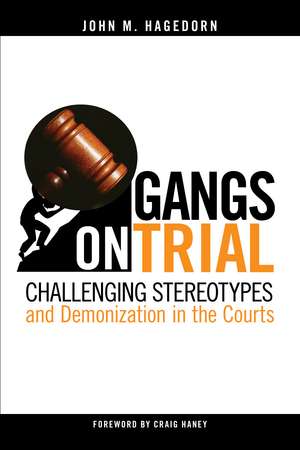 JOHN M. HAGEDORN

GANGS ON TRIAL

CHALLENGING STEREOTYPES
and Demonization in the Courts

FOREWORD BY CRAIG HANEY